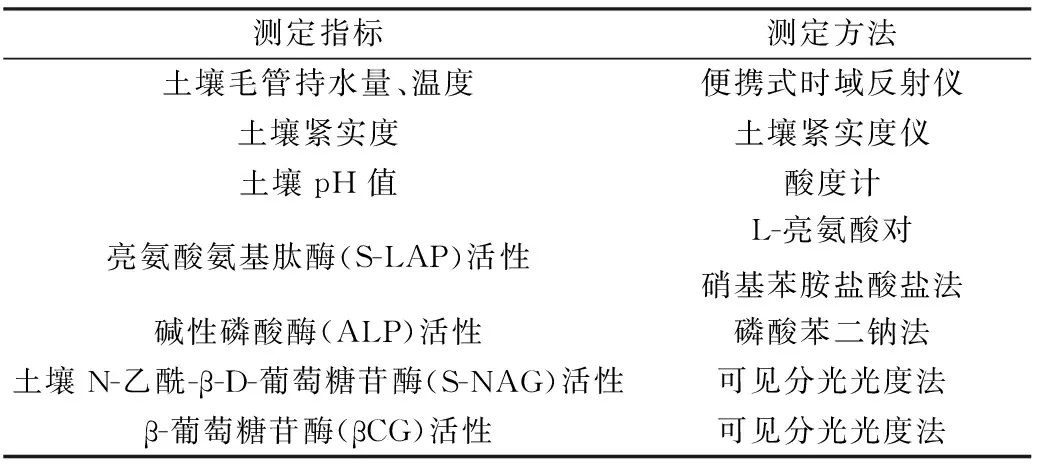 | 测定指标 | 测定方法 |
|---|---|
| 土壤毛管持水量、温度 | 便携式时域反射仪 |
| 土壤紧实度 | 土壤紧实度仪 |
| 土壤 pH 值 | 酸度计 |
| 亮氨酸氨基肽酶(S-LAP)活性 | L-亮氨酸对硝基苯胺盐酸盐法 |
| 碱性磷酸酶(ALP)活性 | 磷酸苯二钠法 |
| 土壤 N-乙酰-β-D-葡萄糖苷酶(S-NAG)活性 | 可见分光光度法 |
| β-葡萄糖苷酶(βCG)活性 | 可见分光光度法 |